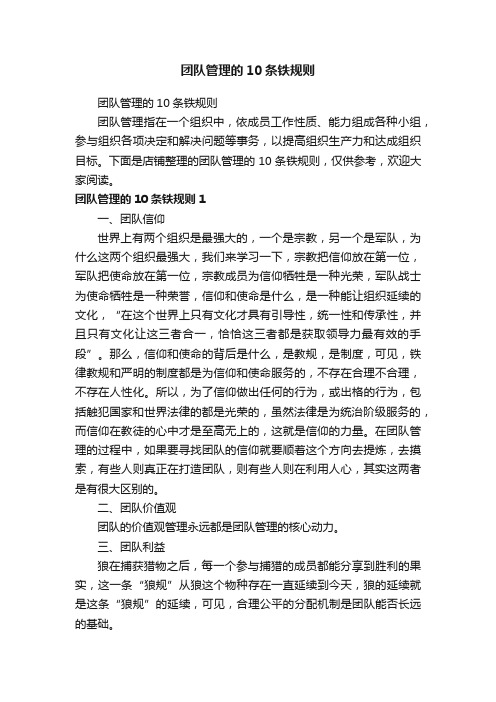 团队管理的10条铁规则

团队管理的10条铁规则

团队管理指在一个组织中，依成员工作性质、能力组成各种小组，参与组织各项决定和解决问题等事务，以提高组织生产力和达成组织目标。下面是店铺整理的团队管理的10条铁规则，仅供参考，欢迎大家阅读。

团队管理的10条铁规则1

一、团队信仰

世界上有两个组织是最强大的，一个是宗教，另一个是军队，为什么这两个组织最强大，我们来学习一下，宗教把信仰放在第一位，军队把使命放在第一位，宗教成员为信仰牺牲是一种光荣，军队战士为使命牺牲是一种荣誉，信仰和使命是什么，是一种能让组织延续的文化，“在这个世界上只有文化才具有引导性，统一性和传承性，并且只有文化让这三者合一，恰恰这三者都是获取领导力最有效的手段”。那么，信仰和使命的背后是什么，是教规，是制度，可见，铁律教规和严明的制度都是为信仰和使命服务的，不存在合理不合理，不存在人性化。所以，为了信仰做出任何的行为，或出格的行为，包括触犯国家和世界法律的都是光荣的，虽然法律是为统治阶级服务的，而信仰在教徒的心中才是至高无上的，这就是信仰的力量。在团队管理的过程中，如果要寻找团队的信仰就要顺着这个方向去提炼，去摸索，有些人则真正在打造团队，则有些人则在利用人心，其实这两者是有很大区别的。

二、团队价值观

团队的价值观管理永远都是团队管理的核心动力。

三、团队利益

狼在捕获猎物之后，每一个参与捕猎的成员都能分享到胜利的果实，这一条“狼规”从狼这个物种存在一直延续到今天，狼的延续就是这条“狼规”的延续，可见，合理公平的分配机制是团队能否长远的基础。